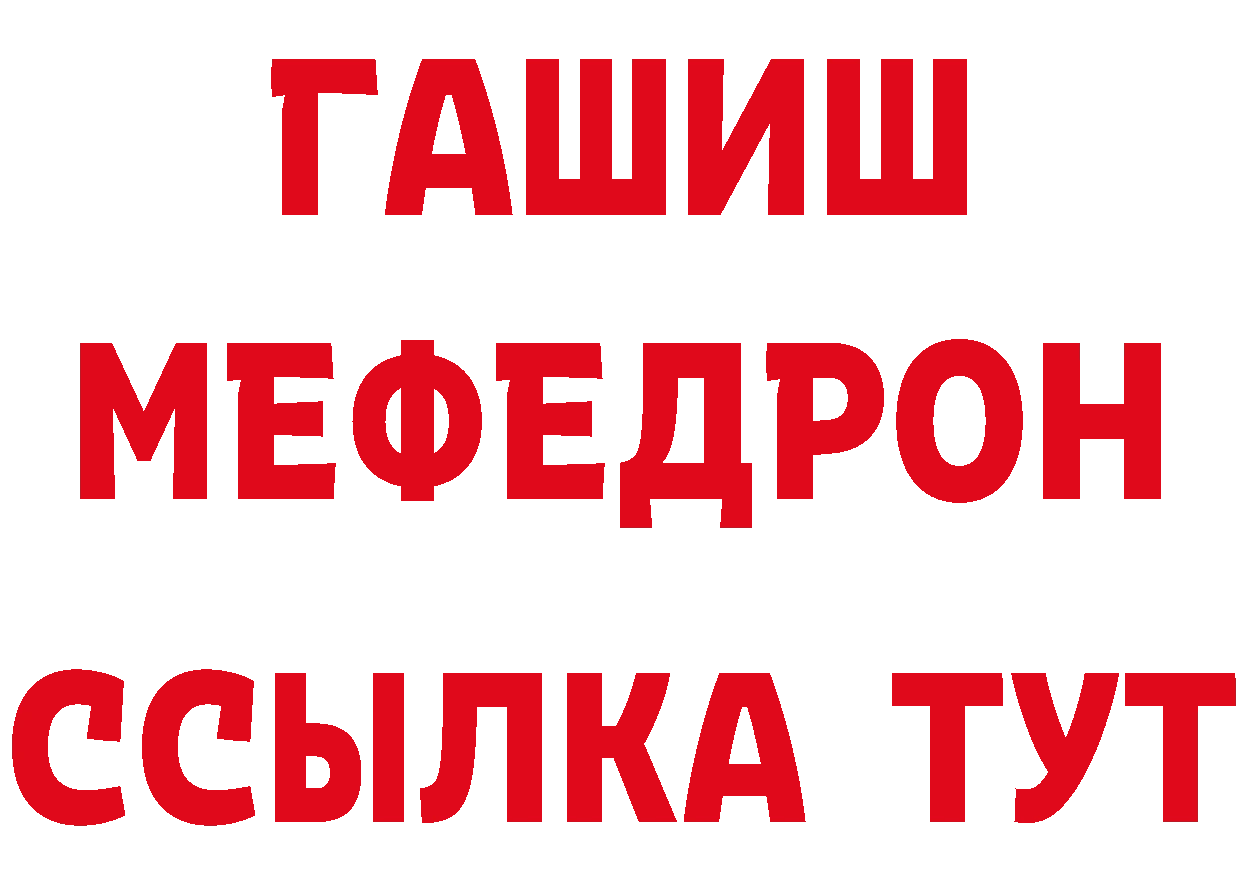 ГАШИШ
МЕФЕДРОН
ССЫЛКА ТУТ